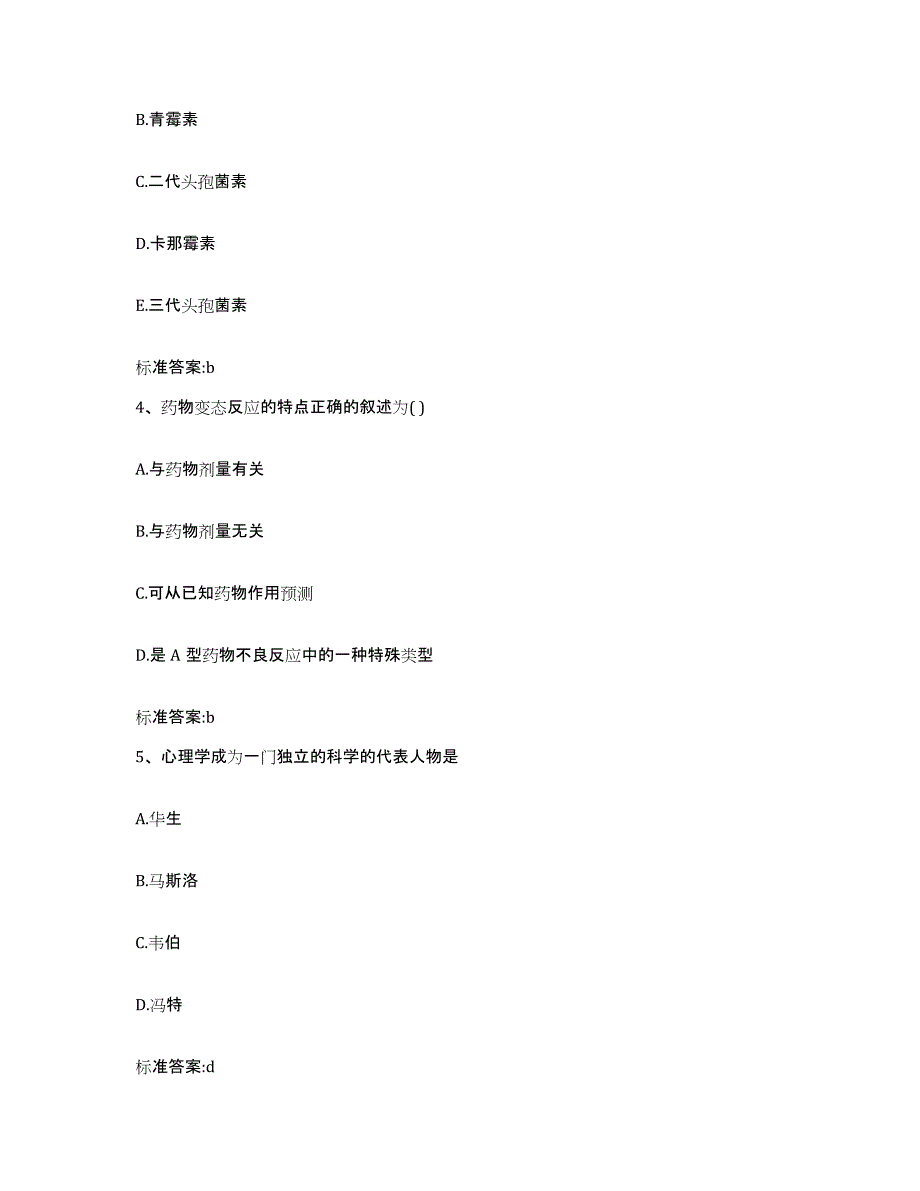 B.青霉素

C.二代头孢菌素

D.卡那霉素

E.三代头孢菌素

标准答案:b

4、药物变态反应的特点正确的叙述为( )

A.与药物剂量有关

B.与药物剂量无关

C.可从已知药物作用预测

D.是 A 型药物不良反应中的一种特殊类型

标准答案:b

5、心理学成为一门独立的科学的代表人物是

A.华生

B.马斯洛

C.韦伯

D.冯特

标准答案:d